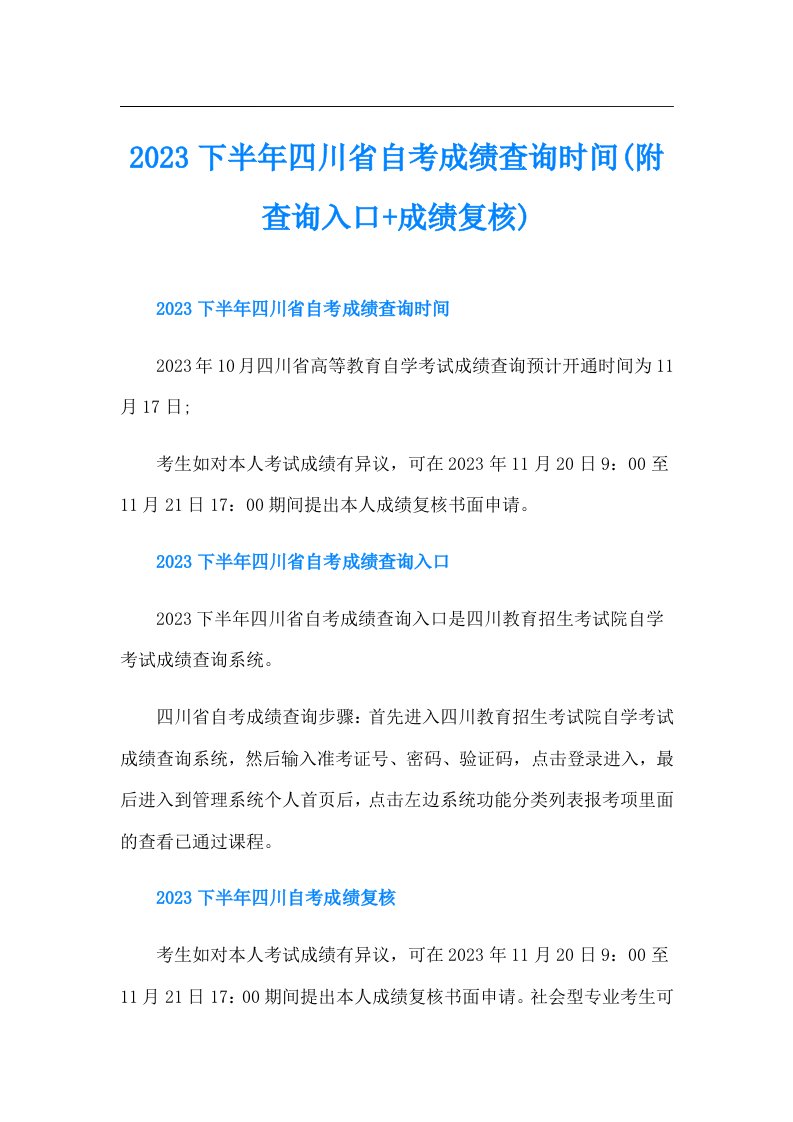 2023下半年四川省自考成绩查询时间(附查询入口+成绩复核)

2023下半年四川省自考成绩查询时间

2023年10月四川省高等教育自学考试成绩查询预计开通时间为11月17日;

考生如对本人考试成绩有异议，可在2023年11月20日9：00至11月21日17：00期间提出本人成绩复核书面申请。

2023下半年四川省自考成绩查询入口

2023下半年四川省自考成绩查询入口是四川教育招生考试院自学考试成绩查询系统。

四川省自考成绩查询步骤：首先进入四川教育招生考试院自学考试成绩查询系统，然后输入准考证号、密码、验证码，点击登录进入，最后进入到管理系统个人首页后，点击左边系统功能分类列表报考项里面的查看已通过课程。

2023下半年四川自考成绩复核

考生如对本人考试成绩有异议，可在2023年11月20日9：00至11月21日17：00期间提出本人成绩复核书面申请。社会型专业考生可